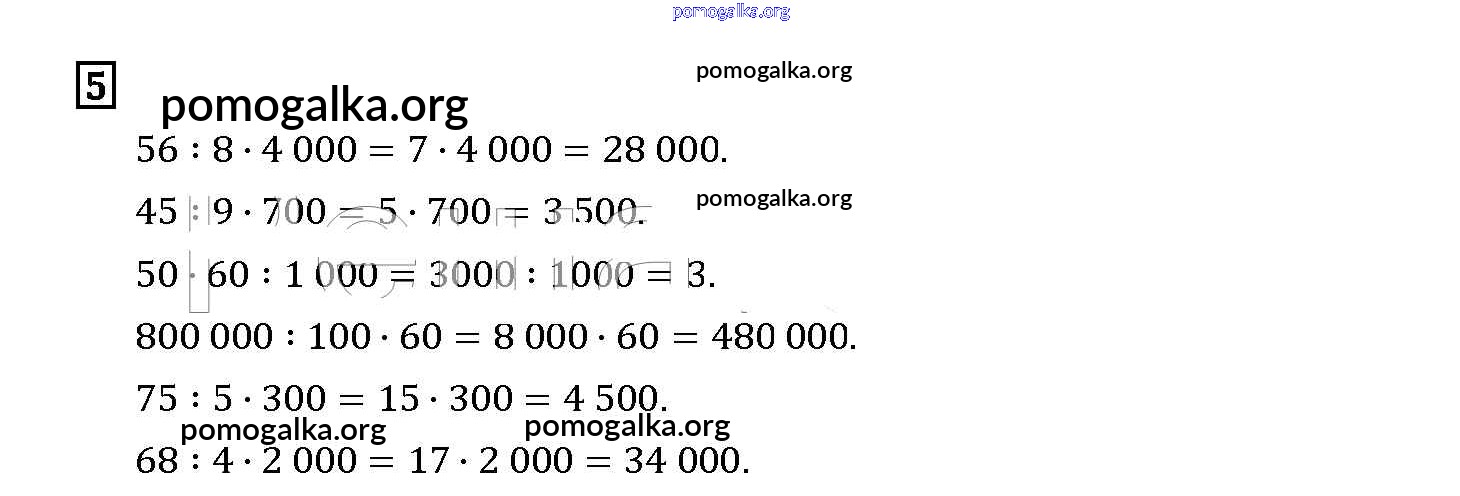 5

$56 : 8 \cdot 4\,000 = 7 \cdot 4\,000 = 28\,000$.

$45 : 9 \cdot 700 = 5 \cdot 700 = 3\,500$.

$50 \cdot 60 : 1\,000 = 3000 : 1000 = 3$.

$800\,000 : 100 \cdot 60 = 8\,000 \cdot 60 = 480\,000$.

$75 : 5 \cdot 300 = 15 \cdot 300 = 4\,500$.

$68 : 4 \cdot 2\,000 = 17 \cdot 2\,000 = 34\,000$.

pomogalka.org